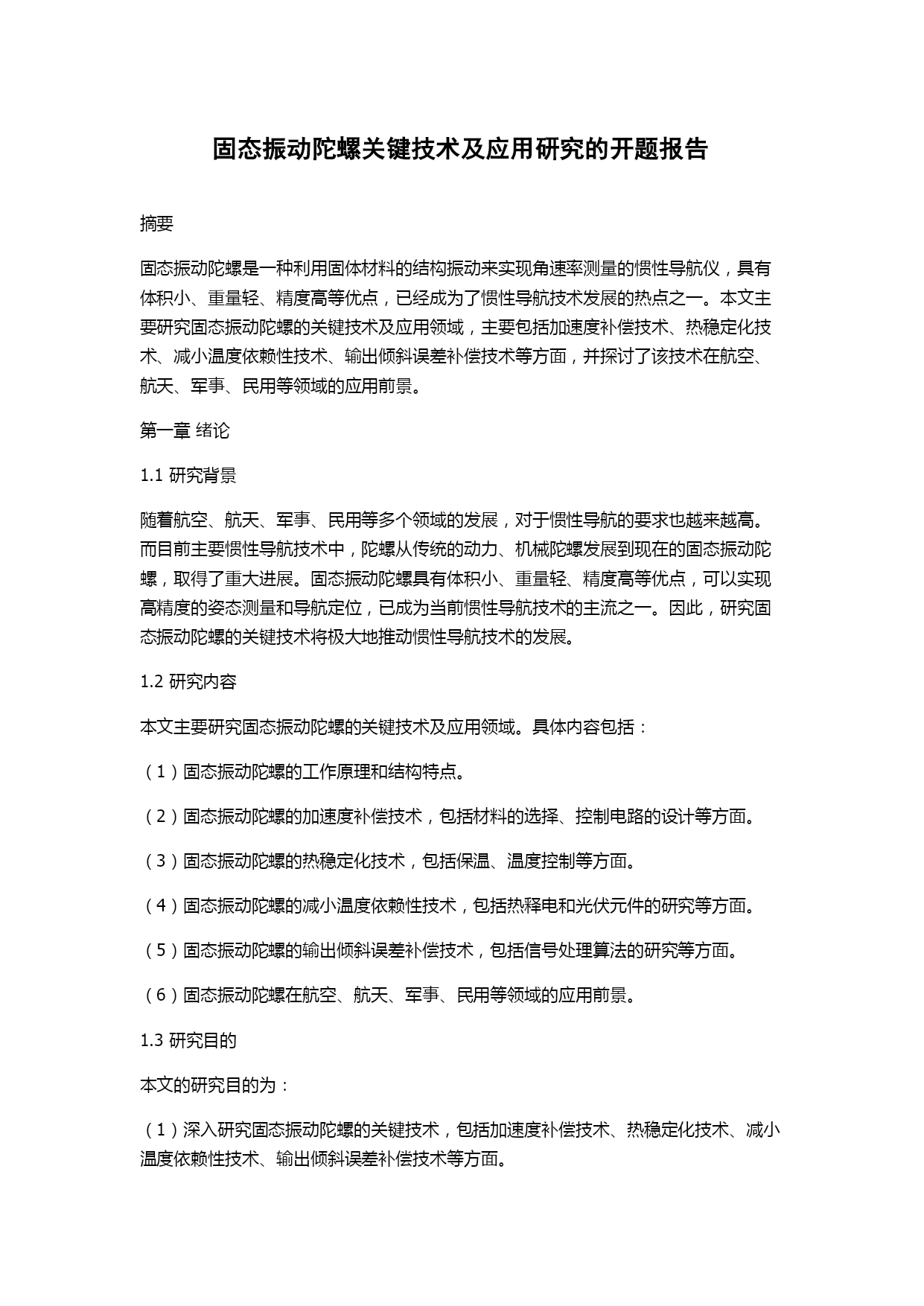 固态振动陀螺关键技术及应用研究的开题报告

摘要

固态振动陀螺是一种利用固体材料的结构振动来实现角速率测量的惯性导航仪，具有体积小、重量轻、精度高等优点，已经成为了惯性导航技术发展的热点之一。本文主要研究固态振动陀螺的关键技术及应用领域，主要包括加速度补偿技术、热稳定化技术、减小温度依赖性技术、输出倾斜误差补偿技术等方面，并探讨了该技术在航空、航天、军事、民用等领域的应用前景。

第一章 绪论

1.1 研究背景

随着航空、航天、军事、民用等多个领域的发展，对于惯性导航的要求也越来越高。而目前主要惯性导航技术中，陀螺从传统的动力、机械陀螺发展到现在的固态振动陀螺，取得了重大进展。固态振动陀螺具有体积小、重量轻、精度高等优点，可以实现高精度的姿态测量和导航定位，已成为当前惯性导航技术的主流之一。因此，研究固态振动陀螺的关键技术将极大地推动惯性导航技术的发展。

1.2 研究内容

本文主要研究固态振动陀螺的关键技术及应用领域。具体内容包括：

（1）固态振动陀螺的工作原理和结构特点。

（2）固态振动陀螺的加速度补偿技术，包括材料的选择、控制电路的设计等方面。

（3）固态振动陀螺的热稳定化技术，包括保温、温度控制等方面。

（4）固态振动陀螺的减小温度依赖性技术，包括热释电和光伏元件的研究等方面。

（5）固态振动陀螺的输出倾斜误差补偿技术，包括信号处理算法的研究等方面。

（6）固态振动陀螺在航空、航天、军事、民用等领域的应用前景。

1.3 研究目的

本文的研究目的为：

（1）深入研究固态振动陀螺的关键技术，包括加速度补偿技术、热稳定化技术、减小温度依赖性技术、输出倾斜误差补偿技术等方面。